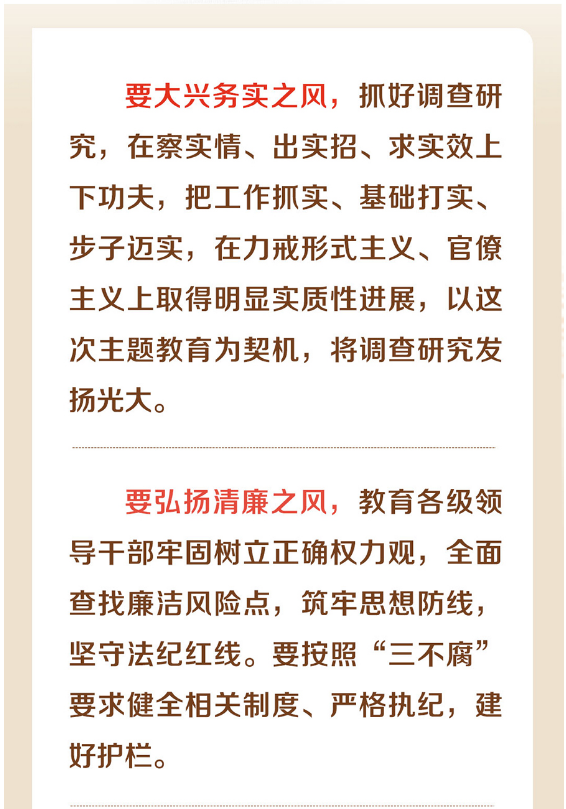 要大兴务实之风，抓好调查研究，在察实情、出实招、求实效上下功夫，把工作抓实、基础打实、步子迈实，在力戒形式主义、官僚主义上取得明显实质性进展，以这次主题教育为契机，将调查研究发扬光大。

要弘扬清廉之风，教育各级领导干部牢固树立正确权力观，全面查找廉洁风险点，筑牢思想防线，坚守法纪红线。要按照“三不腐”要求健全相关制度、严格执纪，建好护栏。